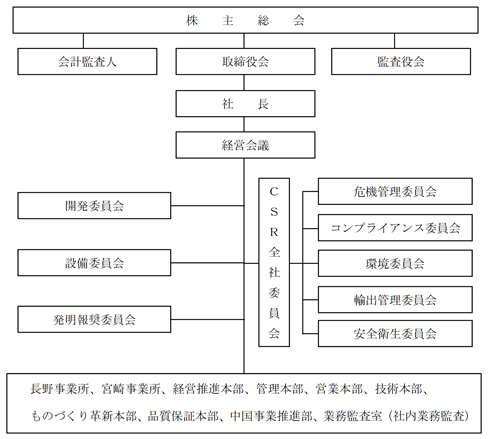 株　主　総　会

会計監査人

取締役会

監査役会

社　長

経営会議

開発委員会

設備委員会

発明報奨委員会

CSR全社委員会

危機管理委員会

コンプライアンス委員会

環境委員会

輸出管理委員会

安全衛生委員会

長野事業所、宮崎事業所、経営推進本部、管理本部、営業本部、技術本部、ものづくり革新本部、品質保証本部、中国事業推進部、業務監査室（社内業務監査）